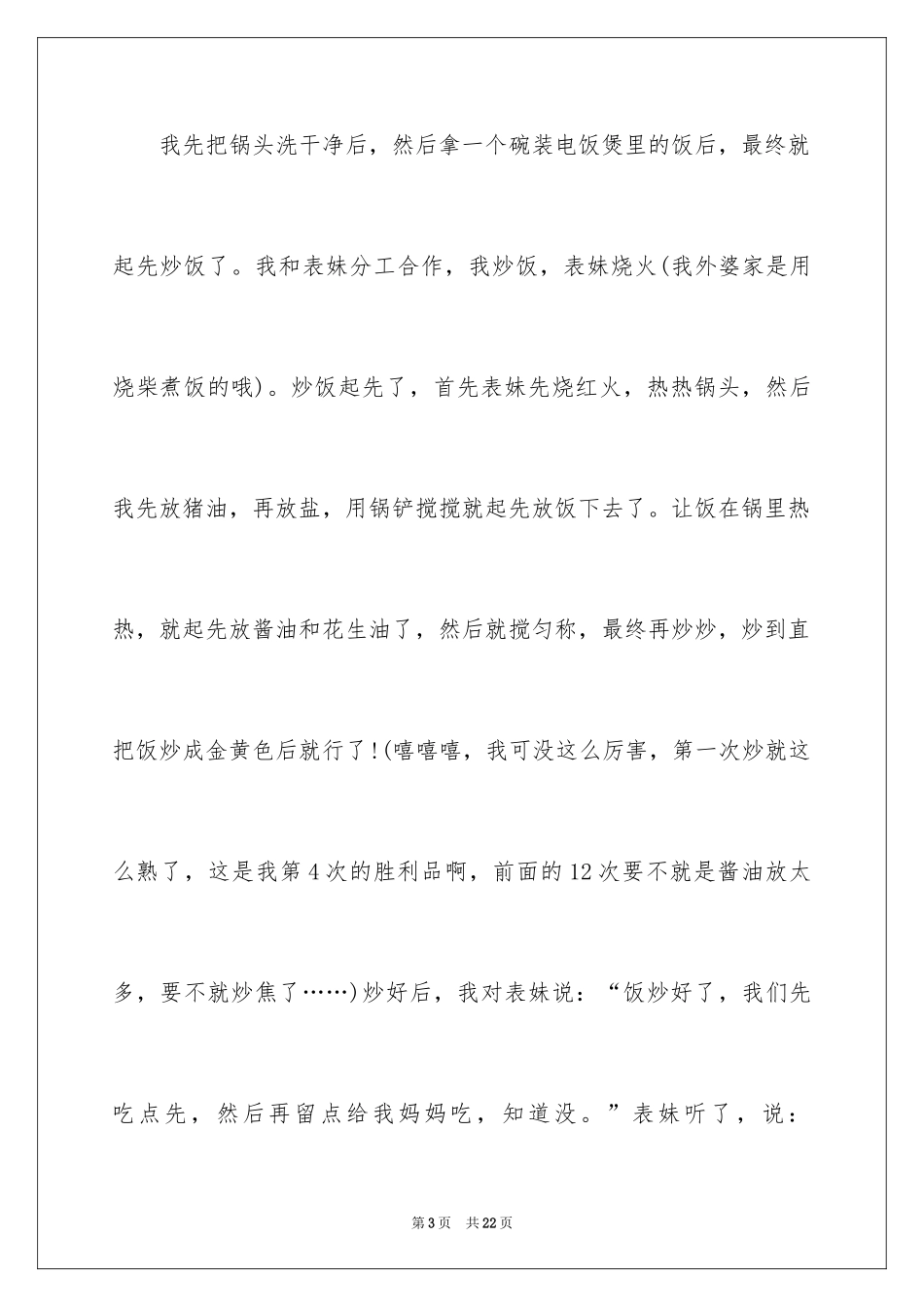 我先把锅头洗干净后，然后拿一个碗装电饭煲里的饭后，最终就起先炒饭了。我和表妹分工合作，我炒饭，表妹烧火(我外婆家是用烧柴煮饭的哦)。炒饭起先了，首先表妹先烧红火，热热锅头，然后我先放猪油，再放盐，用锅铲搅搅就起先放饭下去了。让饭在锅里热热，就起先放酱油和花生油了，然后就搅匀称，最终再炒炒，炒到直把饭炒成金黄色后就行了!(嘻嘻嘻，我可没这么厉害，第一次炒就这么熟了，这是我第4次的胜利品啊，前面的12次要不就是酱油放太多，要不就炒焦了……)炒好后，我对表妹说：“饭炒好了，我们先吃点先，然后再留点给我妈妈吃，知道没。”表妹听了，说：

第3页　共22页